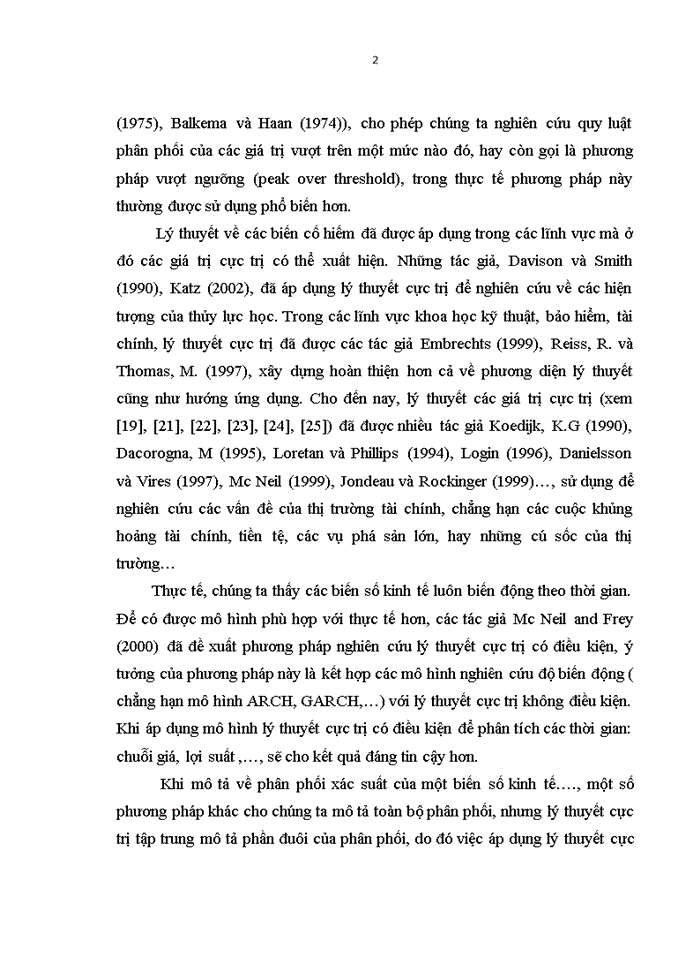 2

(1975), Balkema và Haan (1974)), cho phép chúng ta nghiên cứu quy luật phân phối của các giá trị vượt trên một mức nào đó, hay còn gọi là phương pháp vượt ngưỡng (peak over threshold), trong thực tế phương pháp này thường được sử dụng phổ biến hơn.

Lý thuyết về các biến cố hiếm đã được áp dụng trong các lĩnh vực mà ở đó các giá trị cực trị có thể xuất hiện. Những tác giả, Davison và Smith (1990), Katz (2002), đã áp dụng lý thuyết cực trị để nghiên cứu về các hiện tượng của thủy lực học. Trong các lĩnh vực khoa học kỹ thuật, bảo hiểm, tài chính, lý thuyết cực trị đã được các tác giả Embrechts (1999), Reiss, R. và Thomas, M. (1997), xây dựng hoàn thiện hơn cả về phương diện lý thuyết cũng như hướng ứng dụng. Cho đến nay, lý thuyết các giá trị cực trị (xem [19], [21], [22], [23], [24], [25]) đã được nhiều tác giả Koedijk, K.G (1990), Dacorogna, M (1995), Loretan và Phillips (1994), Login (1996), Danielsson và Vires (1997), Mc Neil (1999), Jondeau và Rockinger (1999)…, sử dụng để nghiên cứu các vấn đề của thị trường tài chính, chẳng hạn các cuộc khủng hoảng tài chính, tiền tệ, các vụ phá sản lớn, hay những cú sốc của thị trường…

Thực tế, chúng ta thấy các biến số kinh tế luôn biến động theo thời gian. Để có được mô hình phù hợp với thực tế hơn, các tác giả Mc Neil and Frey (2000) đã đề xuất phương pháp nghiên cứu lý thuyết cực trị có điều kiện, ý tưởng của phương pháp này là kết hợp các mô hình nghiên cứu độ biến động ( chẳng hạn mô hình ARCH, GARCH,…) với lý thuyết cực trị không điều kiện. Khi áp dụng mô hình lý thuyết cực trị có điều kiện để phân tích các thời gian: chuỗi giá, lợi suất ,…, sẽ cho kết quả đáng tin cậy hơn.

Khi mô tả về phân phối xác suất của một biến số kinh tế…., một số phương pháp khác cho chúng ta mô tả toàn bộ phân phối, nhưng lý thuyết cực trị tập trung mô tả phần đuôi của phân phối, do đó việc áp dụng lý thuyết cực